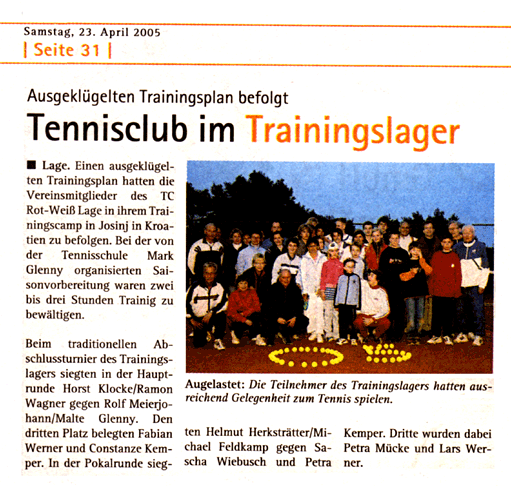 Samstag, 23. April 2005
| Seite 31 |

Ausgeklügelten Trainingsplan befolgt

Tennisclub im Trainingslager

■ Lage. Einen ausgeklügelten Trainingsplan hatten die Vereinsmitglieder des TC Rot-Weiß Lage in ihrem Trainingscamp in Josinj in Kroatien zu befolgen. Bei der von der Tennisschule Mark Glenny organisierten Saisonvorbereitung waren zwei bis drei Stunden Trainig zu bewältigen.

Beim traditionellen Abschlussturnier des Trainingslagers siegten in der Hauptrunde Horst Klocke/Ramon Wagner gegen Rolf Meierjohann/Malte Glenny. Den dritten Platz belegten Fabian Werner und Constanze Kemper. In der Pokalrunde siegten Helmut Herksträtter/Michael Feldkamp gegen Sascha Wiebusch und Petra Kemper. Dritte wurden dabei Petra Mücke und Lars Werner.

Augelastet: Die Teilnehmer des Trainingslagers hatten ausreichend Gelegenheit zum Tennis spielen.